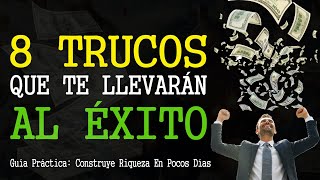 8 TRUCOS
QUE TE LLEVARÁN
AL ÉXITO

Guia Práctica: Construye Riqueza En Pocos Dias